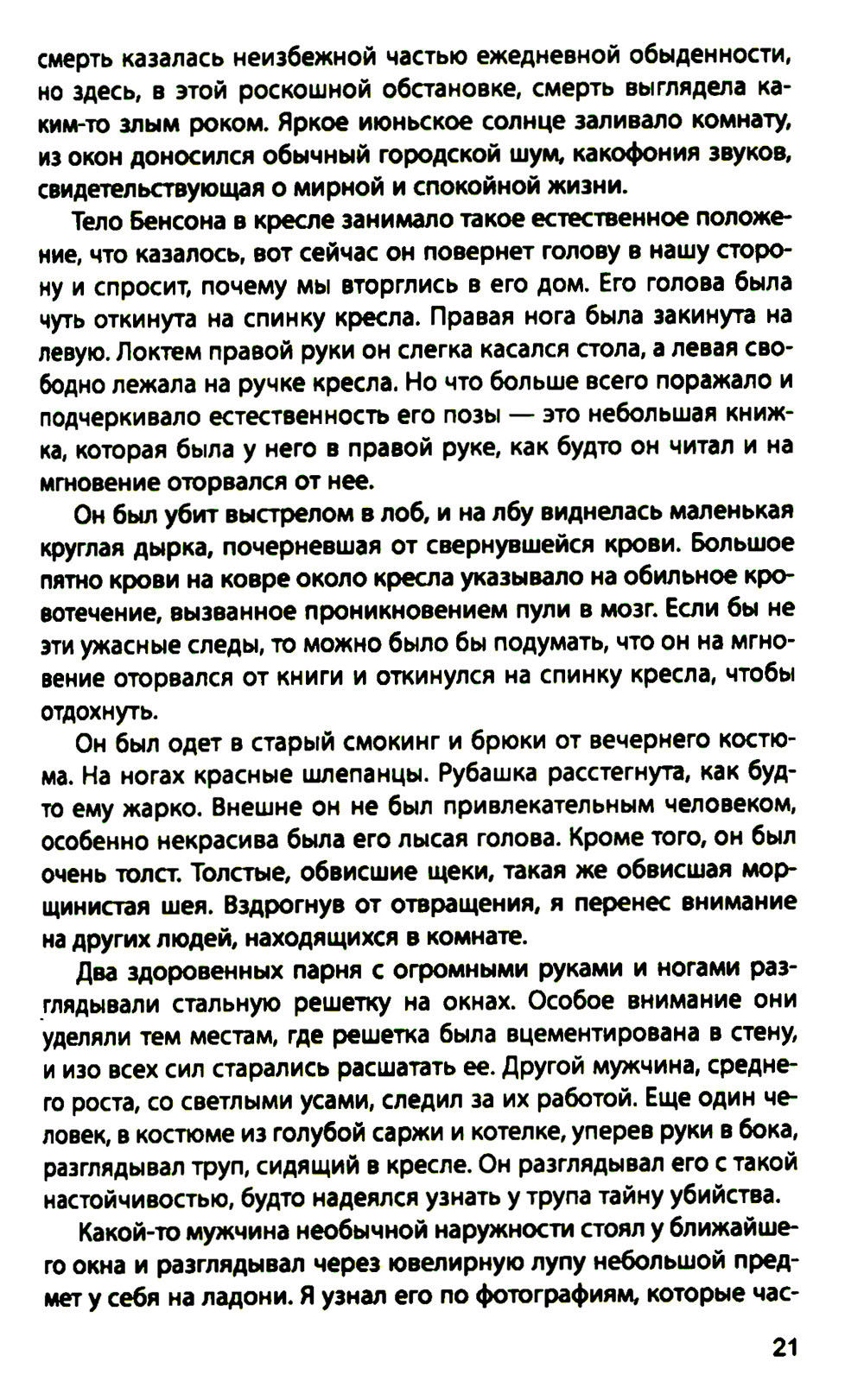 смерть казалась неизбежной частью ежедневной обыденности, но здесь, в этой роскошной обстановке, смерть выглядела каким-то злым роком. Яркое июньское солнце заливало комнату, из окон доносился обычный городской шум, какофония звуков, свидетельствующая о мирной и спокойной жизни.

Тело Бенсона в кресле занимало такое естественное положение, что казалось, вот сейчас он повернет голову в нашу сторону и спросит, почему мы вторглись в его дом. Его голова была чуть откинута на спинку кресла. Правая нога была закинута на левую. Локтем правой руки он слегка касался стола, а левая свободно лежала на ручке кресла. Но что больше всего поражало и подчеркивало естественность его позы — это небольшая книжка, которая была у него в правой руке, как будто он читал и на мгновение оторвался от нее.

Он был убит выстрелом в лоб, и на лбу виднелась маленькая круглая дырка, почерневшая от свернувшейся крови. Большое пятно крови на ковре около кресла указывало на обильное кровотечение, вызванное проникновением пули в мозг. Если бы не эти ужасные следы, то можно было бы подумать, что он на мгновение оторвался от книги и откинулся на спинку кресла, чтобы отдохнуть.

Он был одет в старый смокинг и брюки от вечернего костюма. На ногах красные шлепанцы. Рубашка расстегнута, как будто ему жарко. Внешне он не был привлекательным человеком, особенно некрасива была его лысая голова. Кроме того, он был очень толст. Толстые, обвисшие щеки, такая же обвисшая морщинистая шея. Вздрогнув от отвращения, я перенес внимание на других людей, находящихся в комнате.

Два здоровенных парня с огромными руками и ногами разглядывали стальную решетку на окнах. Особое внимание они уделяли тем местам, где решетка была вцементирована в стену, и изо всех сил старались расшатать ее. Другой мужчина, среднего роста, со светлыми усами, следил за их работой. Еще один человек, в костюме из голубой саржи и котелке, уперев руки в бока, разглядывал труп, сидящий в кресле. Он разглядывал его с такой настойчивостью, будто надеялся узнать у трупа тайну убийства.

Какой-то мужчина необычной наружности стоял у ближайшего окна и разглядывал через ювелирную лупу небольшой предмет у себя на ладони. Я узнал его по фотографиям, которые час-

21